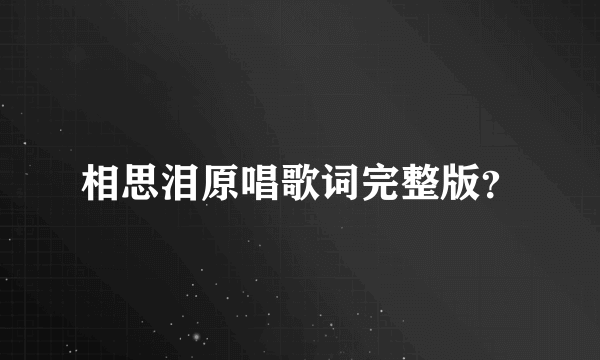 相思泪原唱歌词完整版?